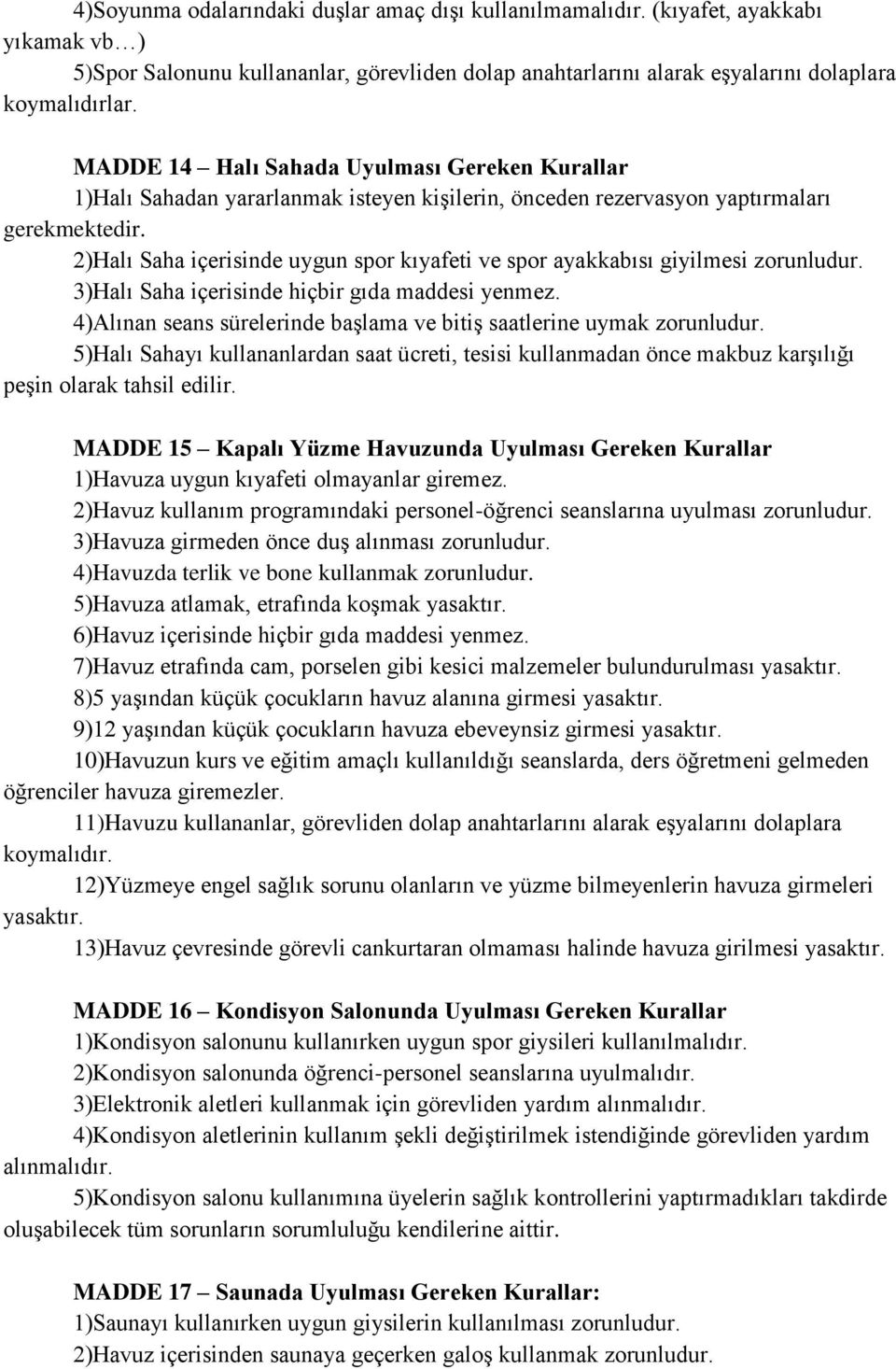 4)Soyunma odalarındaki duşlar amaç dışı kullanılmamalıdır. (kıyafet, ayakkabı yıkamak vb…)

5)Spor Salonunu kullananlar, görevliden dolap anahtarlarını alarak eşyalarını dolaplara koymalıdırlar.

MADDE 14 – Halı Sahada Uyulması Gereken Kurallar

1)Halı Sahadan yararlanmak isteyen kişilerin, önceden rezervasyon yaptırmaları gerekmektedir.

2)Halı Saha içerisinde uygun spor kıyafeti ve spor ayakkabısı giyilmesi zorunludur.

3)Halı Saha içerisinde hiçbir gıda maddesi yenmez.

4)Alınan seans sürelerinde başlama ve bitiş saatlerine uymak zorunludur.

5)Halı Sahayı kullananlardan saat ücreti, tesisi kullanmadan önce makbuz karşılığı peşin olarak tahsil edilir.

MADDE 15 – Kapalı Yüzme Havuzunda Uyulması Gereken Kurallar

1)Havuza uygun kıyafeti olmayanlar giremez.

2)Havuz kullanım programındaki personel-öğrenci seanslarına uyulması zorunludur.

3)Havuza girmeden önce duş alınması zorunludur.

4)Havuzda terlik ve bone kullanmak zorunludur.

5)Havuza atlamak, etrafında koşmak yasaktır.

6)Havuz içerisinde hiçbir gıda maddesi yenmez.

7)Havuz etrafında cam, porselen gibi kesici malzemeler bulundurulması yasaktır.

8)5 yaşından küçük çocukların havuz alanına girmesi yasaktır.

9)12 yaşından küçük çocukların havuza ebeveynsiz girmesi yasaktır.

10)Havuzun kurs ve eğitim amaçlı kullanıldığı seanslarda, ders öğretmeni gelmeden öğrenciler havuza giremezler.

11)Havuzu kullananlar, görevliden dolap anahtarlarını alarak eşyalarını dolaplara koymalıdır.

12)Yüzmeye engel sağlık sorunu olanların ve yüzme bilmeyenlerin havuza girmeleri yasaktır.

13)Havuz çevresinde görevli cankurtaran olmaması halinde havuza girilmesi yasaktır.

MADDE 16 – Kondisyon Salonunda Uyulması Gereken Kurallar

1)Kondisyon salonunu kullanırken uygun spor giysileri kullanılmalıdır.

2)Kondisyon salonunda öğrenci-personel seanslarına uyulmalıdır.

3)Elektronik aletleri kullanmak için görevliden yardım alınmalıdır.

4)Kondisyon aletlerinin kullanım şekli değiştirilmek istendiğinde görevliden yardım alınmalıdır.

5)Kondisyon salonu kullanımına üyelerin sağlık kontrollerini yaptırmadıkları takdirde oluşabilecek tüm sorunların sorumluluğu kendilerine aittir.

MADDE 17 – Saunada Uyulması Gereken Kurallar:

1)Saunayı kullanırken uygun giysilerin kullanılması zorunludur.

2)Havuz içerisinden saunaya geçerken galoş kullanmak zorunludur.